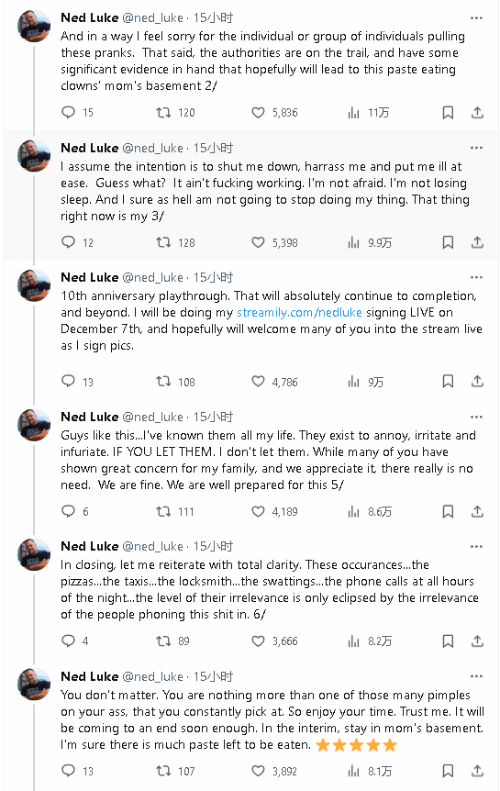 Ned Luke @ned_luke · 15小时
And in a way I feel sorry for the individual or group of individuals pulling these pranks. That said, the authorities are on the trail, and have some significant evidence in hand that hopefully will lead to this paste eating clowns' mom's basement 2/
15 120 5,836 11万

Ned Luke @ned_luke · 15小时
I assume the intention is to shut me down, harrass me and put me ill at ease. Guess what? It ain't fucking working. I'm not afraid. I'm not losing sleep. And I sure as hell am not going to stop doing my thing. That thing right now is my 3/
12 128 5,398 9.9万

Ned Luke @ned_luke · 15小时
10th anniversary playthrough. That will absolutely continue to completion, and beyond. I will be doing my streamily.com/nedluke signing LIVE on December 7th, and hopefully will welcome many of you into the stream live as I sign pics.
13 108 4,786 9万

Ned Luke @ned_luke · 15小时
Guys like this...I've known them all my life. They exist to annoy, irritate and infuriate. IF YOU LET THEM. I don't let them. While many of you have shown great concern for my family, and we appreciate it, there really is no need. We are fine. We are well prepared for this 5/
6 111 4,189 8.6万

Ned Luke @ned_luke · 15小时
In closing, let me reiterate with total clarity. These occurances...the pizzas...the taxis...the locksmith...the swattings...the phone calls at all hours of the night...the level of their irrelevance is only eclipsed by the irrelevance of the people phoning this shit in. 6/
4 89 3,666 8.2万

Ned Luke @ned_luke · 15小时
You don't matter. You are nothing more than one of those many pimples on your ass, that you constantly pick at. So enjoy your time. Trust me. It will be coming to an end soon enough. In the interim, stay in mom's basement. I'm sure there is much paste left to be eaten. ⭐⭐⭐⭐⭐
13 107 3,892 8.1万